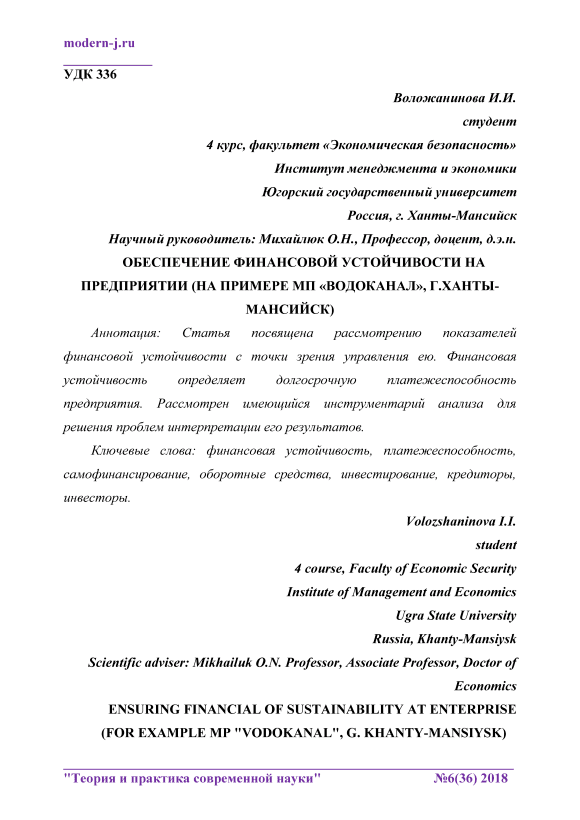 modern-j.ru

УДК 336

Воложанинова И.И.
студент
4 курс, факультет «Экономическая безопасность»
Институт менеджмента и экономики
Югорский государственный университет
Россия, г. Ханты-Мансийск
Научный руководитель: Михайлюк О.Н., Профессор, доцент, д.э.н.

ОБЕСПЕЧЕНИЕ ФИНАНСОВОЙ УСТОЙЧИВОСТИ НА ПРЕДПРИЯТИИ (НА ПРИМЕРЕ МП «ВОДОКАНАЛ», Г.ХАНТЫ-МАНСИЙСК)

Аннотация: Статья посвящена рассмотрению показателей финансовой устойчивости с точки зрения управления ею. Финансовая устойчивость определяет долгосрочную платежеспособность предприятия. Рассмотрен имеющийся инструментарий анализа для решения проблем интерпретации его результатов.

Ключевые слова: финансовая устойчивость, платежеспособность, самофинансирование, оборотные средства, инвестирование, кредиторы, инвесторы.

Volozshaninova I.I.
student
4 course, Faculty of Economic Security
Institute of Management and Economics
Ugra State University
Russia, Khanty-Mansiysk
Scientific adviser: Mikhailuk O.N. Professor, Associate Professor, Doctor of Economics

ENSURING FINANCIAL OF SUSTAINABILITY AT ENTERPRISE (FOR EXAMPLE MP "VODOKANAL", G. KHANTY-MANSIYSK)

"Теория и практика современной науки" №6(36) 2018